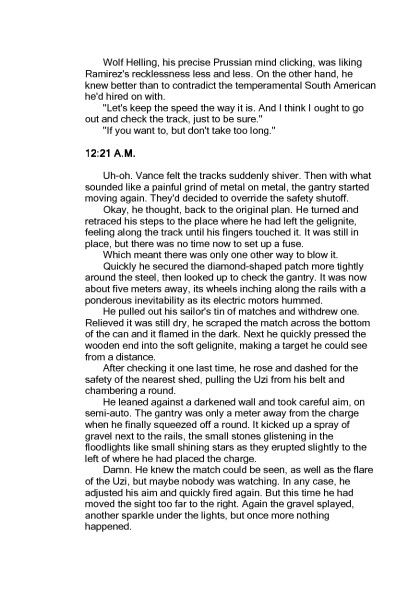 Wolf Helling, his precise Prussian mind clicking, was liking Ramirez's recklessness less and less. On the other hand, he knew better than to contradict the temperamental South American he'd hired on with.

"Let's keep the speed the way it is. And I think I ought to go out and check the track, just to be sure."

"If you want to, but don't take too long."

12:21 A.M.

Uh-oh. Vance felt the tracks suddenly shiver. Then with what sounded like a painful grind of metal on metal, the gantry started moving again. They'd decided to override the safety shutoff.

Okay, he thought, back to the original plan. He turned and retraced his steps to the place where he had left the gelignite, feeling along the track until his fingers touched it. It was still in place, but there was no time now to set up a fuse.

Which meant there was only one other way to blow it.

Quickly he secured the diamond-shaped patch more tightly around the steel, then looked up to check the gantry. It was now about five meters away, its wheels inching along the rails with a ponderous inevitability as its electric motors hummed.

He pulled out his sailor's tin of matches and withdrew one. Relieved it was still dry, he scraped the match across the bottom of the can and it flamed in the dark. Next he quickly pressed the wooden end into the soft gelignite, making a target he could see from a distance.

After checking it one last time, he rose and dashed for the safety of the nearest shed, pulling the Uzi from his belt and chambering a round.

He leaned against a darkened wall and took careful aim, on semi-auto. The gantry was only a meter away from the charge when he finally squeezed off a round. It kicked up a spray of gravel next to the rails, the small stones glistening in the floodlights like small shining stars as they erupted slightly to the left of where he had placed the charge.

Damn. He knew the match could be seen, as well as the flare of the Uzi, but maybe nobody was watching. In any case, he adjusted his aim and quickly fired again. But this time he had moved the sight too far to the right. Again the gravel splayed, another sparkle under the lights, but once more nothing happened.